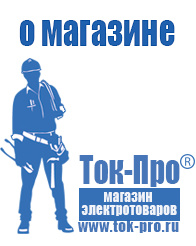 о магазине

Ток-Про®

магазин электротоваров

www.tok-pro.ru